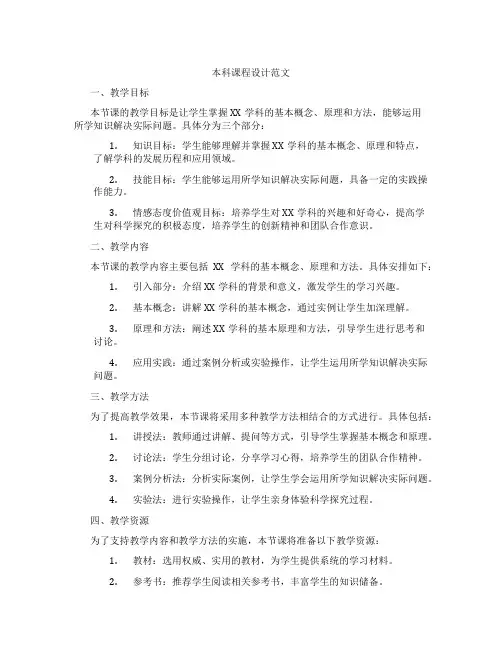 本科课程设计范文

一、教学目标

本节课的教学目标是让学生掌握 XX 学科的基本概念、原理和方法，能够运用所学知识解决实际问题。具体分为三个部分：

1. 知识目标：学生能够理解并掌握 XX 学科的基本概念、原理和特点，了解学科的发展历程和应用领域。

2. 技能目标：学生能够运用所学知识解决实际问题，具备一定的实践操作能力。

3. 情感态度价值观目标：培养学生对 XX 学科的兴趣和好奇心，提高学生对科学探究的积极态度，培养学生的创新精神和团队合作意识。

二、教学内容

本节课的教学内容主要包括 XX 学科的基本概念、原理和方法。具体安排如下：

1. 引入部分：介绍 XX 学科的背景和意义，激发学生的学习兴趣。

2. 基本概念：讲解 XX 学科的基本概念，通过实例让学生加深理解。

3. 原理和方法：阐述 XX 学科的基本原理和方法，引导学生进行思考和讨论。

4. 应用实践：通过案例分析或实验操作，让学生运用所学知识解决实际问题。

三、教学方法

为了提高教学效果，本节课将采用多种教学方法相结合的方式进行。具体包括：

1. 讲授法：教师通过讲解、提问等方式，引导学生掌握基本概念和原理。

2. 讨论法：学生分组讨论，分享学习心得，培养学生的团队合作精神。

3. 案例分析法：分析实际案例，让学生学会运用所学知识解决实际问题。

4. 实验法：进行实验操作，让学生亲身体验科学探究过程。

四、教学资源

为了支持教学内容和教学方法的实施，本节课将准备以下教学资源：

1. 教材：选用权威、实用的教材，为学生提供系统的学习材料。

2. 参考书：推荐学生阅读相关参考书，丰富学生的知识储备。